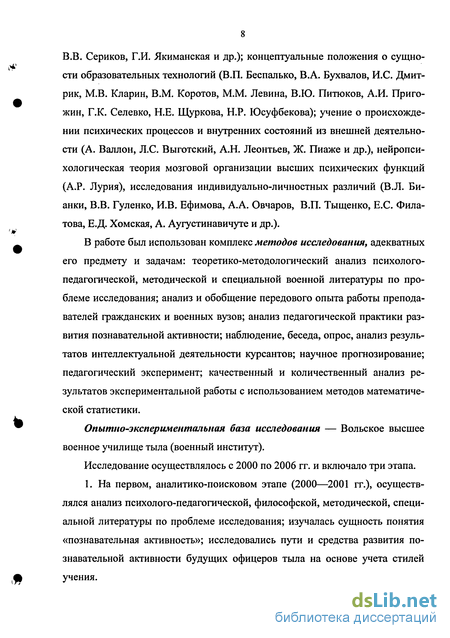 8

В.В. Сериков, Г.И. Якиманская и др.); концептуальные положения о сущности образовательных технологий (В.П. Беспалько, В.А. Бухвалов, И.С. Дмитрик, М.В. Кларин, В.М. Коротов, М.М. Левина, В.Ю. Питюков, А.И. Пригожин, Г.К. Селевко, Н.Е. Щуркова, Н.Р. Юсуфбекова); учение о происхождении психических процессов и внутренних состояний из внешней деятельности (А. Валлон, Л.С. Выготский, А.Н. Леонтьев, Ж. Пиаже и др.), нейропсихологическая теория мозговой организации высших психических функций (А.Р. Лурия), исследования индивидуально-личностных различий (В.Л. Бианки, В.В. Гуленко, И.В. Ефимова, А.А. Овчаров, В.П. Тыщенко, Е.С. Филатова, Е.Д. Хомская, А. Аугустинавичуте и др.).

В работе был использован комплекс методов исследования, адекватных его предмету и задачам: теоретико-методологический анализ психолого-педагогической, методической и специальной военной литературы по проблеме исследования; анализ и обобщение передового опыта работы преподавателей гражданских и военных вузов; анализ педагогической практики развития познавательной активности; наблюдение, беседа, опрос, анализ результатов интеллектуальной деятельности курсантов; научное прогнозирование; педагогический эксперимент; качественный и количественный анализ результатов экспериментальной работы с использованием методов математической статистики.

Опытно-экспериментальная база исследования — Вольское высшее военное училище тыла (военный институт).

Исследование осуществлялось с 2000 по 2006 гг. и включало три этапа.

1. На первом, аналитико-поисковом этапе (2000—2001 гг.), осуществлялся анализ психолого-педагогической, философской, методической, специальной литературы по проблеме исследования; изучалась сущность понятия «познавательная активность»; исследовались пути и средства развития познавательной активности будущих офицеров тыла на основе учета стилей учения.

dsLib.net
библиотека диссертаций